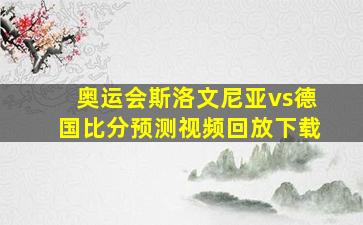 奥运会斯洛文尼亚vs德国比分预测视频回放下载